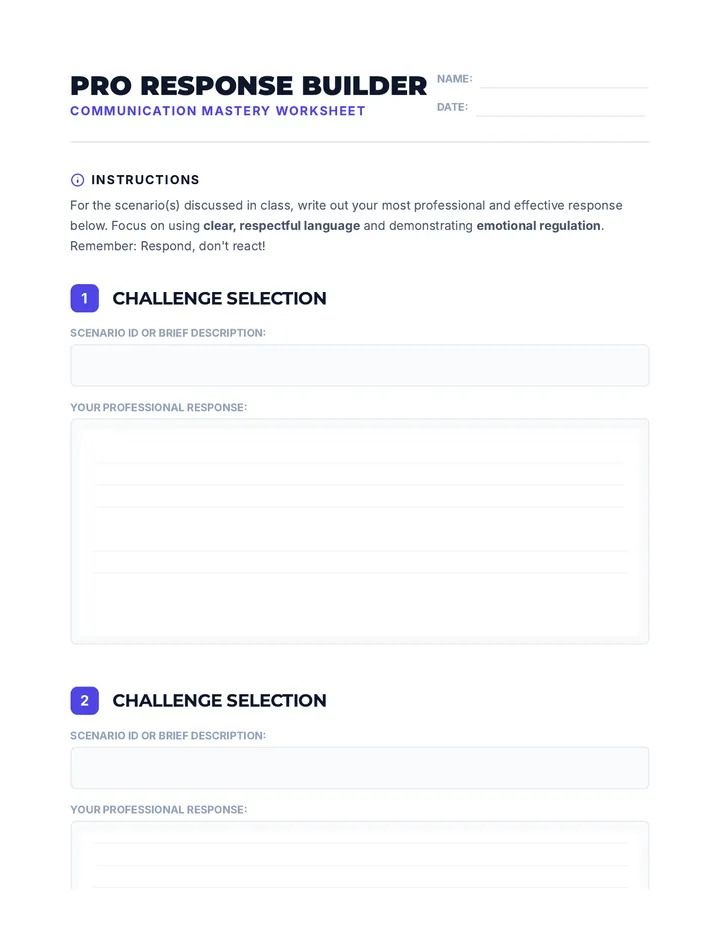 PRO RESPONSE BUILDER
COMMUNICATION MASTERY WORKSHEET

NAME:
DATE:

INSTRUCTIONS
For the scenario(s) discussed in class, write out your most professional and effective response below. Focus on using clear, respectful language and demonstrating emotional regulation. Remember: Respond, don't react!

1 CHALLENGE SELECTION
SCENARIO ID OR BRIEF DESCRIPTION:
YOUR PROFESSIONAL RESPONSE:

2 CHALLENGE SELECTION
SCENARIO ID OR BRIEF DESCRIPTION:
YOUR PROFESSIONAL RESPONSE: